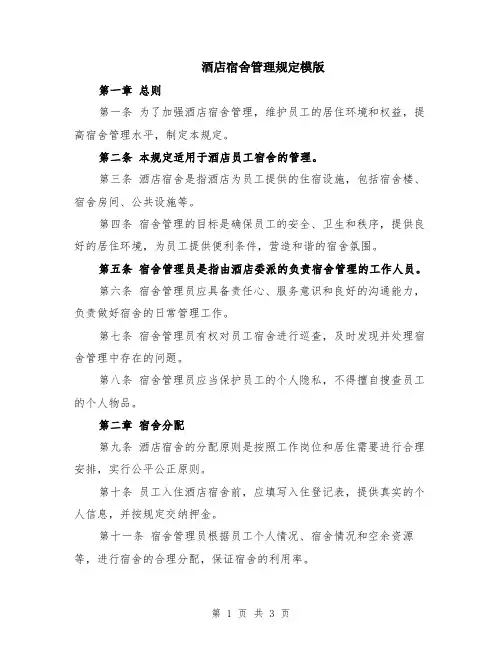 酒店宿舍管理规定模版

第一章 总则

第一条 为了加强酒店宿舍管理，维护员工的居住环境和权益，提高宿舍管理水平，制定本规定。

第二条 本规定适用于酒店员工宿舍的管理。

第三条 酒店宿舍是指酒店为员工提供的住宿设施，包括宿舍楼、宿舍房间、公共设施等。

第四条 宿舍管理的目标是确保员工的安全、卫生和秩序，提供良好的居住环境，为员工提供便利条件，营造和谐的宿舍氛围。

第五条 宿舍管理员是指由酒店委派的负责宿舍管理的工作人员。

第六条 宿舍管理员应具备责任心、服务意识和良好的沟通能力，负责做好宿舍的日常管理工作。

第七条 宿舍管理员有权对员工宿舍进行巡查，及时发现并处理宿舍管理中存在的问题。

第八条 宿舍管理员应当保护员工的个人隐私，不得擅自搜查员工的个人物品。

第二章 宿舍分配

第九条 酒店宿舍的分配原则是按照工作岗位和居住需要进行合理安排，实行公平公正原则。

第十条 员工入住酒店宿舍前，应填写入住登记表，提供真实的个人信息，并按规定交纳押金。

第十一条 宿舍管理员根据员工个人情况、宿舍情况和空余资源等，进行宿舍的合理分配，保证宿舍的利用率。

第 1 页 共 3 页